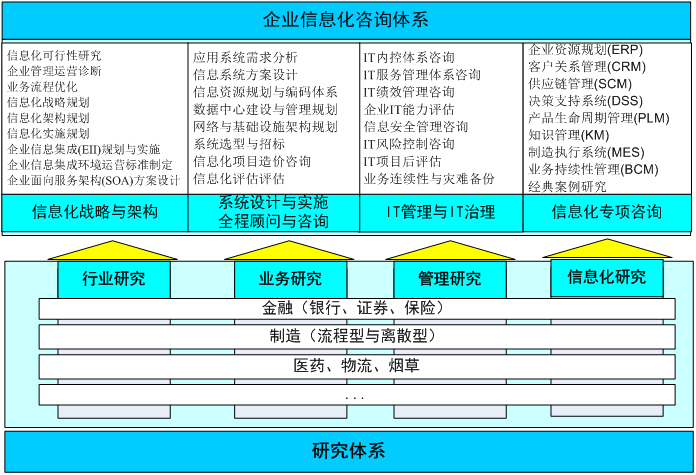 企业信息化咨询体系

信息化可行性研究
企业管理运营诊断
业务流程优化
信息化战略规划
信息化架构规划
信息化实施规划
企业信息集成(EII)规划与实施
企业信息集成环境运营标准制定
企业面向服务架构(SOA)方案设计

信息化战略与架构

应用系统需求分析
信息系统方案设计
信息资源规划与编码体系
数据中心建设与管理规划
网络与基础设施架构规划
系统选型与招标
信息化项目造价咨询
信息化评估评估

系统设计与实施
全程顾问与咨询

IT内控体系咨询
IT服务管理体系咨询
IT绩效管理咨询
企业IT能力评估
信息安全管理咨询
IT风险控制咨询
IT项目后评估
业务连续性与灾难备份

IT管理与IT治理

企业资源规划(ERP)
客户关系管理(CRM)
供应链管理(SCM)
决策支持系统(DSS)
产品生命周期管理(PLM)
知识管理(KM)
制造执行系统(MES)
业务持续性管理(BCM)
经典案例研究

信息化专项咨询

行业研究

业务研究

管理研究

信息化研究

金融（银行、证券、保险）

制造（流程型与离散型）

医药、物流、烟草

. . .

研究体系